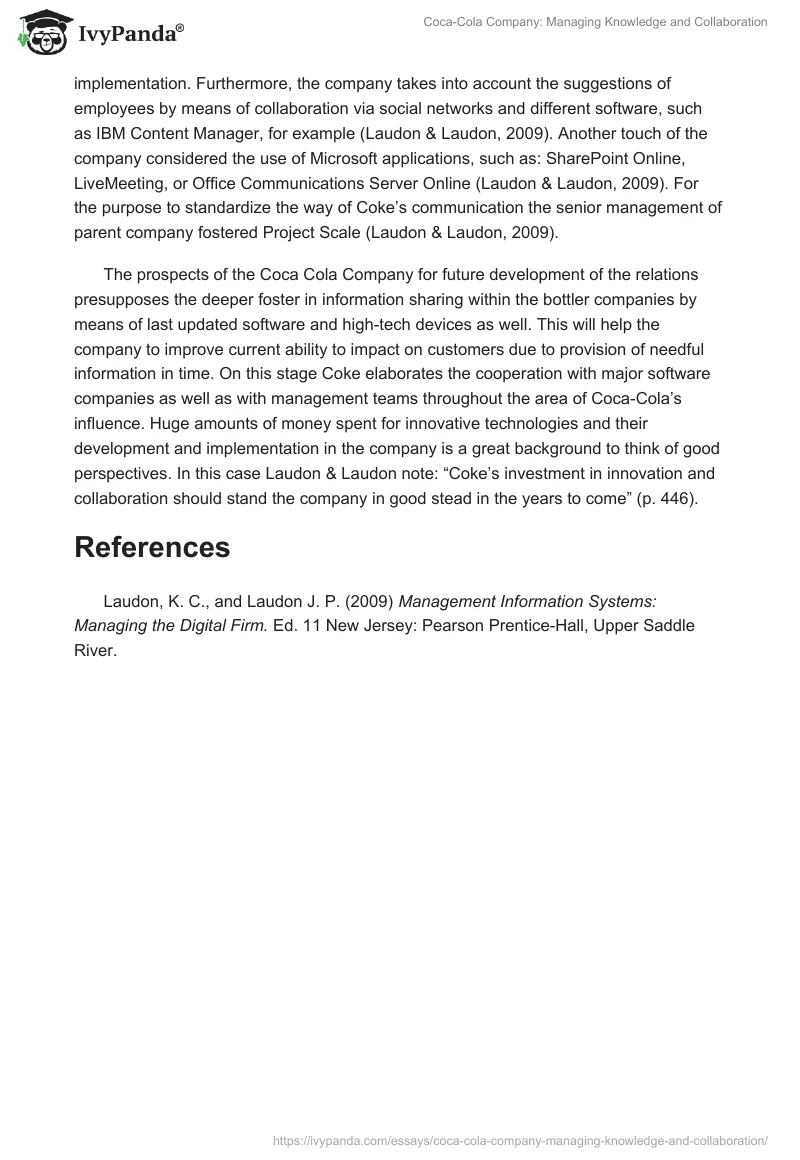 IvyPanda®

Coca-Cola Company: Managing Knowledge and Collaboration

implementation. Furthermore, the company takes into account the suggestions of employees by means of collaboration via social networks and different software, such as IBM Content Manager, for example (Laudon & Laudon, 2009). Another touch of the company considered the use of Microsoft applications, such as: SharePoint Online, LiveMeeting, or Office Communications Server Online (Laudon & Laudon, 2009). For the purpose to standardize the way of Coke's communication the senior management of parent company fostered Project Scale (Laudon & Laudon, 2009).

The prospects of the Coca Cola Company for future development of the relations presupposes the deeper foster in information sharing within the bottler companies by means of last updated software and high-tech devices as well. This will help the company to improve current ability to impact on customers due to provision of needful information in time. On this stage Coke elaborates the cooperation with major software companies as well as with management teams throughout the area of Coca-Cola's influence. Huge amounts of money spent for innovative technologies and their development and implementation in the company is a great background to think of good perspectives. In this case Laudon & Laudon note: "Coke's investment in innovation and collaboration should stand the company in good stead in the years to come" (p. 446).

References

Laudon, K. C., and Laudon J. P. (2009) Management Information Systems: Managing the Digital Firm. Ed. 11 New Jersey: Pearson Prentice-Hall, Upper Saddle River.

https://ivypanda.com/essays/coca-cola-company-managing-knowledge-and-collaboration/